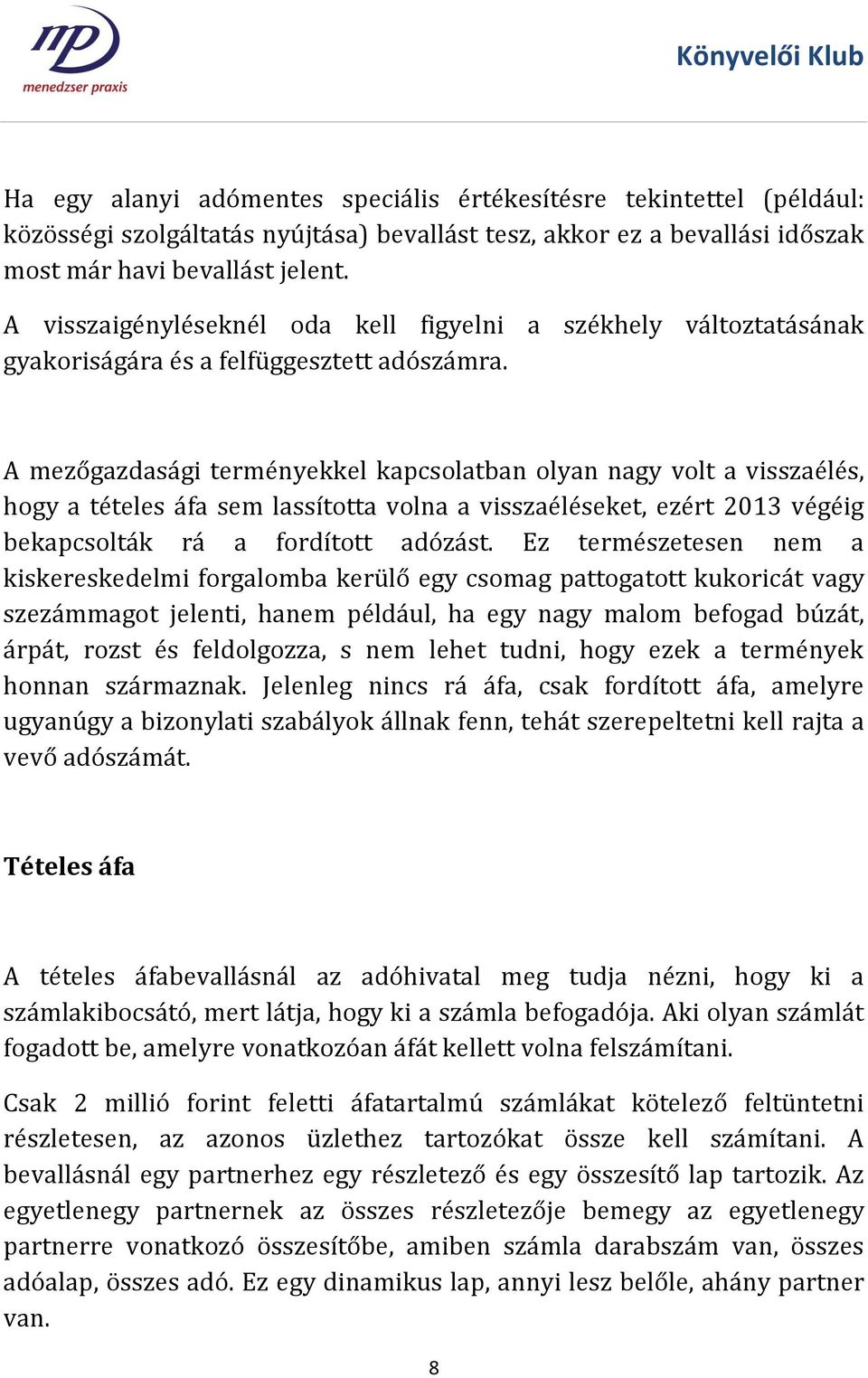 mp
menedzser praxis

Könyvelői Klub

Ha egy alanyi adómentes speciális értékesítésre tekintettel (például: közösségi szolgáltatás nyújtása) bevallást tesz, akkor ez a bevallási időszak most már havi bevallást jelent.

A visszaigényléseknél oda kell figyelni a székhely változtatásának gyakoriságára és a felfüggesztett adószámra.

A mezőgazdasági terményekkel kapcsolatban olyan nagy volt a visszaélés, hogy a tételes áfa sem lassította volna a visszaéléseket, ezért 2013 végéig bekapcsolták rá a fordított adózást. Ez természetesen nem a kiskereskedelmi forgalomba kerülő egy csomag pattogatott kukoricát vagy szezámmagot jelenti, hanem például, ha egy nagy malom befogad búzát, árpát, rozst és feldolgozza, s nem lehet tudni, hogy ezek a termények honnan származnak. Jelenleg nincs rá áfa, csak fordított áfa, amelyre ugyanúgy a bizonylati szabályok állnak fenn, tehát szerepeltetni kell rajta a vevő adószámát.

Tételes áfa

A tételes áfabevallásnál az adóhivatal meg tudja nézni, hogy ki a számlakibocsátó, mert látja, hogy ki a számla befogadója. Aki olyan számlát fogadott be, amelyre vonatkozóan áfát kellett volna felszámítani.

Csak 2 millió forint feletti áfatartalmú számlákat kötelező feltüntetni részletesen, az azonos üzlethez tartozókat össze kell számítani. A bevallásnál egy partnerhez egy részletező és egy összesítő lap tartozik. Az egyetlenegy partnernek az összes részletezője bemegy az egyetlenegy partnerre vonatkozó összesítőbe, amiben számla darabszám van, összes adóalap, összes adó. Ez egy dinamikus lap, annyi lesz belőle, ahány partner van.

8